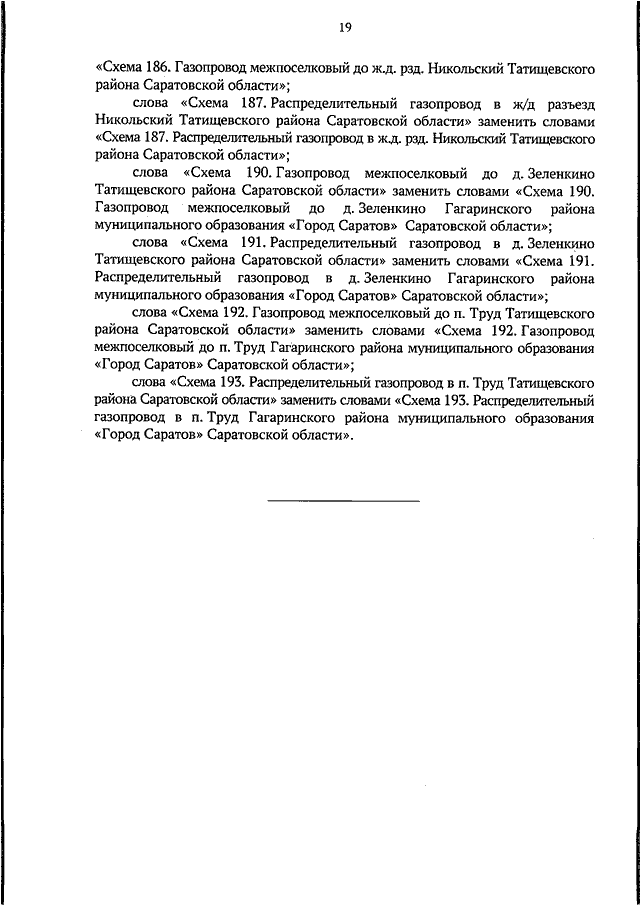 19

«Схема 186. Газопровод межпоселковый до ж.д. рзд. Никольский Татищевского района Саратовской области»;

слова «Схема 187. Распределительный газопровод в ж/д разъезд Никольский Татищевского района Саратовской области» заменить словами «Схема 187. Распределительный газопровод в ж.д. рзд. Никольский Татищевского района Саратовской области»;

слова «Схема 190. Газопровод межпоселковый до д. Зеленкино Татищевского района Саратовской области» заменить словами «Схема 190. Газопровод межпоселковый до д. Зеленкино Гагаринского района муниципального образования «Город Саратов» Саратовской области»;

слова «Схема 191. Распределительный газопровод в д. Зеленкино Татищевского района Саратовской области» заменить словами «Схема 191. Распределительный газопровод в д. Зеленкино Гагаринского района муниципального образования «Город Саратов» Саратовской области»;

слова «Схема 192. Газопровод межпоселковый до п. Труд Татищевского района Саратовской области» заменить словами «Схема 192. Газопровод межпоселковый до п. Труд Гагаринского района муниципального образования «Город Саратов» Саратовской области»;

слова «Схема 193. Распределительный газопровод в п. Труд Татищевского района Саратовской области» заменить словами «Схема 193. Распределительный газопровод в п. Труд Гагаринского района муниципального образования «Город Саратов» Саратовской области».